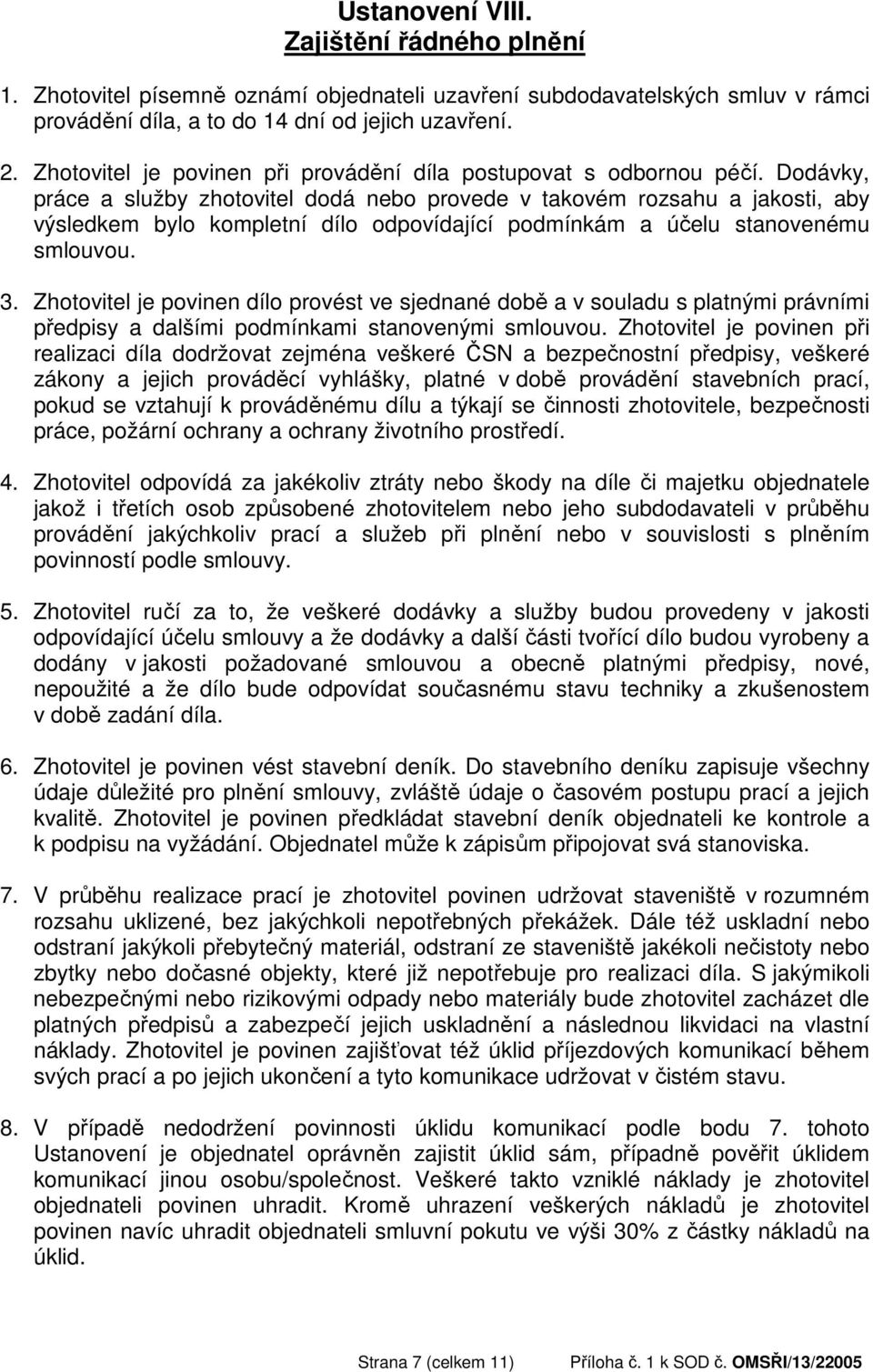 Ustanovení VIII.
Zajištění řádného plnění

1. Zhotovitel písemně oznámí objednateli uzavření subdodavatelských smluv v rámci provádění díla, a to do 14 dní od jejich uzavření.

2. Zhotovitel je povinen při provádění díla postupovat s odbornou péčí. Dodávky, práce a služby zhotovitel dodá nebo provede v takovém rozsahu a jakosti, aby výsledkem bylo kompletní dílo odpovídající podmínkám a účelu stanovenému smlouvou.

3. Zhotovitel je povinen dílo provést ve sjednané době a v souladu s platnými právními předpisy a dalšími podmínkami stanovenými smlouvou. Zhotovitel je povinen při realizaci díla dodržovat zejména veškeré ČSN a bezpečnostní předpisy, veškeré zákony a jejich prováděcí vyhlášky, platné v době provádění stavebních prací, pokud se vztahují k prováděnému dílu a týkají se činnosti zhotovitele, bezpečnosti práce, požární ochrany a ochrany životního prostředí.

4. Zhotovitel odpovídá za jakékoliv ztráty nebo škody na díle či majetku objednatele jakož i třetích osob způsobené zhotovitelem nebo jeho subdodavateli v průběhu provádění jakýchkoliv prací a služeb při plnění nebo v souvislosti s plněním povinností podle smlouvy.

5. Zhotovitel ručí za to, že veškeré dodávky a služby budou provedeny v jakosti odpovídající účelu smlouvy a že dodávky a další části tvořící dílo budou vyrobeny a dodány v jakosti požadované smlouvou a obecně platnými předpisy, nové, nepoužité a že dílo bude odpovídat současnému stavu techniky a zkušenostem v době zadání díla.

6. Zhotovitel je povinen vést stavební deník. Do stavebního deníku zapisuje všechny údaje důležité pro plnění smlouvy, zvláště údaje o časovém postupu prací a jejich kvalitě. Zhotovitel je povinen předkládat stavební deník objednateli ke kontrole a k podpisu na vyžádání. Objednatel může k zápisům připojovat svá stanoviska.

7. V průběhu realizace prací je zhotovitel povinen udržovat staveniště v rozumném rozsahu uklizené, bez jakýchkoli nepotřebných překážek. Dále též uskladní nebo odstraní jakýkoli přebytečný materiál, odstraní ze staveniště jakékoli nečistoty nebo zbytky nebo dočasné objekty, které již nepotřebuje pro realizaci díla. S jakýmikoli nebezpečnými nebo rizikovými odpady nebo materiály bude zhotovitel zacházet dle platných předpisů a zabezpečí jejich uskladnění a následnou likvidaci na vlastní náklady. Zhotovitel je povinen zajišťovat též úklid příjezdových komunikací během svých prací a po jejich ukončení a tyto komunikace udržovat v čistém stavu.

8. V případě nedodržení povinnosti úklidu komunikací podle bodu 7. tohoto Ustanovení je objednatel oprávněn zajistit úklid sám, případně pověřit úklidem komunikací jinou osobu/společnost. Veškeré takto vzniklé náklady je zhotovitel objednateli povinen uhradit. Kromě uhrazení veškerých nákladů je zhotovitel povinen navíc uhradit objednateli smluvní pokutu ve výši 30% z částky nákladů na úklid.

Strana 7 (celkem 11) Příloha č. 1 k SOD č. OMSŘI/13/22005